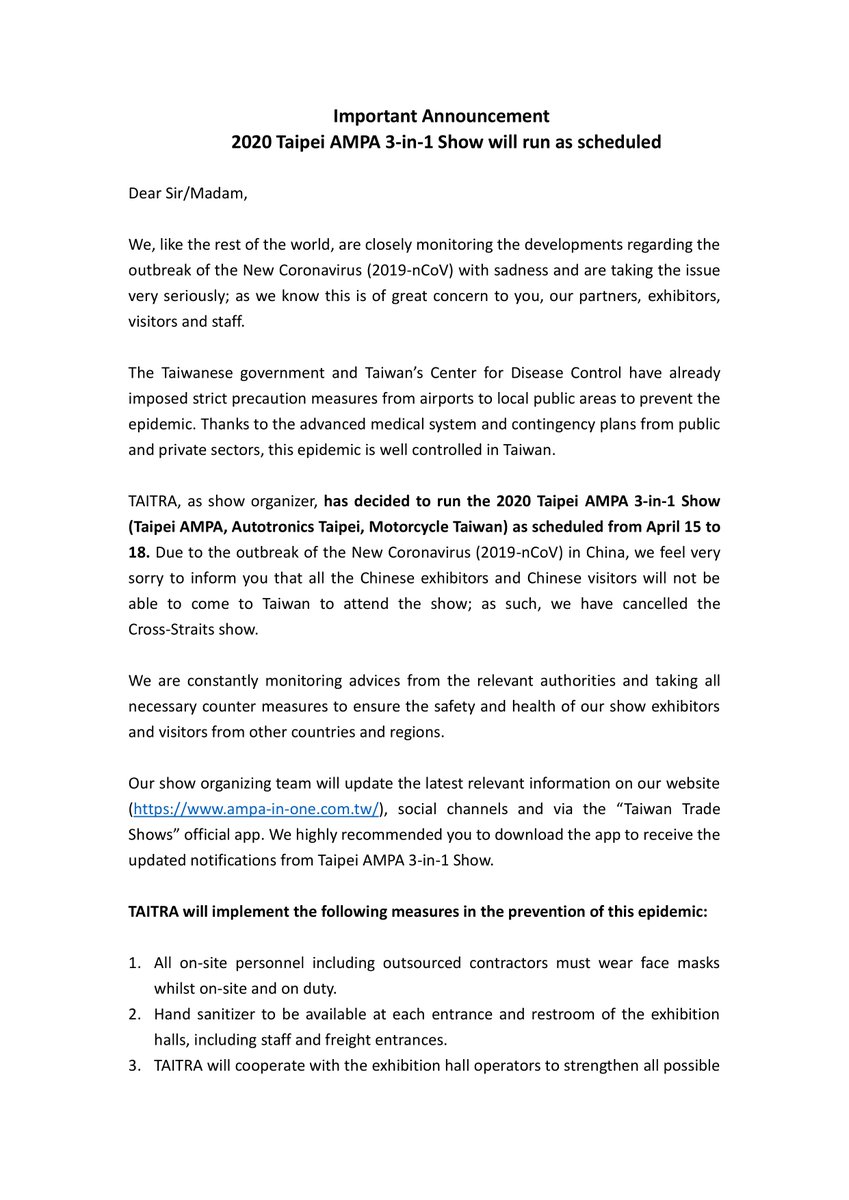 Important Announcement
2020 Taipei AMPA 3-in-1 Show will run as scheduled

Dear Sir/Madam,

We, like the rest of the world, are closely monitoring the developments regarding the outbreak of the New Coronavirus (2019-nCoV) with sadness and are taking the issue very seriously; as we know this is of great concern to you, our partners, exhibitors, visitors and staff.

The Taiwanese government and Taiwan's Center for Disease Control have already imposed strict precaution measures from airports to local public areas to prevent the epidemic. Thanks to the advanced medical system and contingency plans from public and private sectors, this epidemic is well controlled in Taiwan.

TAITRA, as show organizer, has decided to run the 2020 Taipei AMPA 3-in-1 Show (Taipei AMPA, Autotronics Taipei, Motorcycle Taiwan) as scheduled from April 15 to 18. Due to the outbreak of the New Coronavirus (2019-nCoV) in China, we feel very sorry to inform you that all the Chinese exhibitors and Chinese visitors will not be able to come to Taiwan to attend the show; as such, we have cancelled the Cross-Straits show.

We are constantly monitoring advices from the relevant authorities and taking all necessary counter measures to ensure the safety and health of our show exhibitors and visitors from other countries and regions.

Our show organizing team will update the latest relevant information on our website (https://www.ampa-in-one.com.tw/), social channels and via the "Taiwan Trade Shows" official app. We highly recommended you to download the app to receive the updated notifications from Taipei AMPA 3-in-1 Show.

TAITRA will implement the following measures in the prevention of this epidemic:

1. All on-site personnel including outsourced contractors must wear face masks whilst on-site and on duty.
2. Hand sanitizer to be available at each entrance and restroom of the exhibition halls, including staff and freight entrances.
3. TAITRA will cooperate with the exhibition hall operators to strengthen all possible